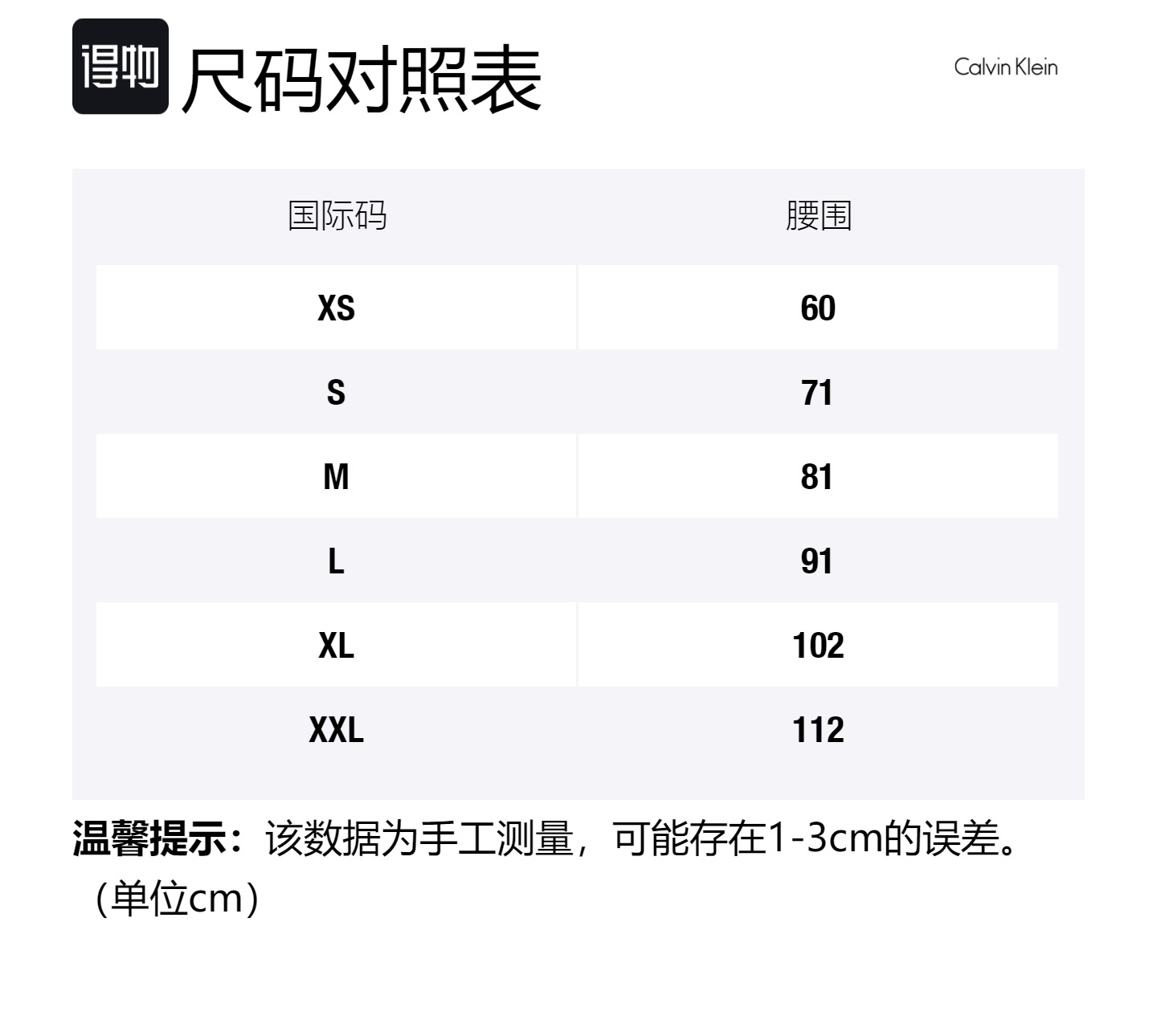 得物 尺码对照表

Calvin Klein

| 国际码 | 腰围 |
|---|---|
| XS | 60 |
| S | 71 |
| M | 81 |
| L | 91 |
| XL | 102 |
| XXL | 112 |

温馨提示：该数据为手工测量，可能存在1-3cm的误差。（单位cm）